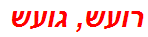 רועש, גועש